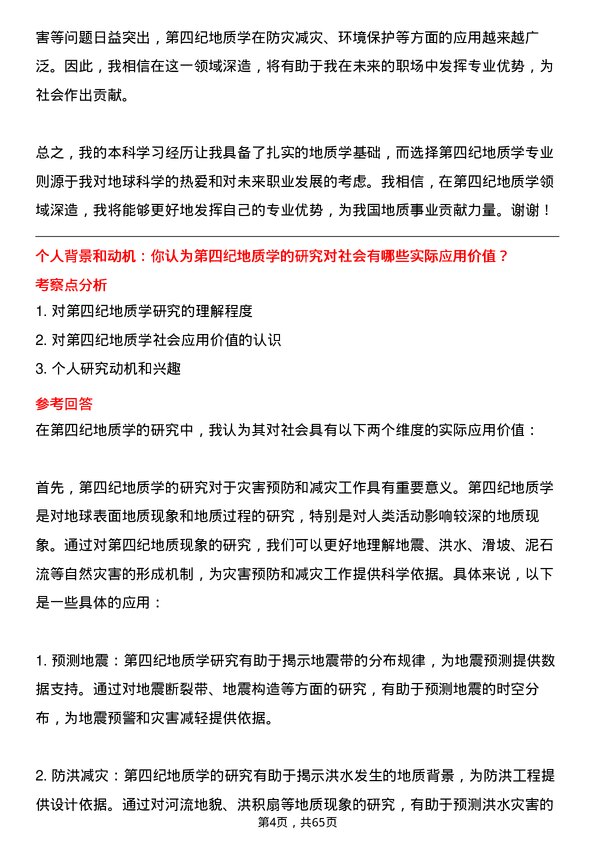 害等问题日益突出，第四纪地质学在防灾减灾、环境保护等方面的应用越来越广泛。因此，我相信在这一领域深造，将有助于我在未来的职场中发挥专业优势，为社会作出贡献。

总之，我的本科学习经历让我具备了扎实的地质学基础，而选择第四纪地质学专业则源于我对地球科学的热爱和对未来职业发展的考虑。我相信，在第四纪地质学领域深造，我将能够更好地发挥自己的专业优势，为我国地质事业贡献力量。谢谢！

个人背景和动机：你认为第四纪地质学的研究对社会有哪些实际应用价值？

考察点分析

1. 对第四纪地质学研究的理解程度

2. 对第四纪地质学社会应用价值的认识

3. 个人研究动机和兴趣

参考回答

在第四纪地质学的研究中，我认为其对社会具有以下两个维度的实际应用价值：

首先，第四纪地质学的研究对于灾害预防和减灾工作具有重要意义。第四纪地质学是对地球表面地质现象和地质过程的研究，特别是对人类活动影响较深的地质现象。通过对第四纪地质现象的研究，我们可以更好地理解地震、洪水、滑坡、泥石流等自然灾害的形成机制，为灾害预防和减灾工作提供科学依据。具体来说，以下是一些具体的应用：

1. 预测地震：第四纪地质学研究有助于揭示地震带的分布规律，为地震预测提供数据支持。通过对地震断裂带、地震构造等方面的研究，有助于预测地震的时空分布，为地震预警和灾害减轻提供依据。

2. 防洪减灾：第四纪地质学的研究有助于揭示洪水发生的地质背景，为防洪工程提供设计依据。通过对河流地貌、洪积扇等地质现象的研究，有助于预测洪水灾害的

第4页，共65页